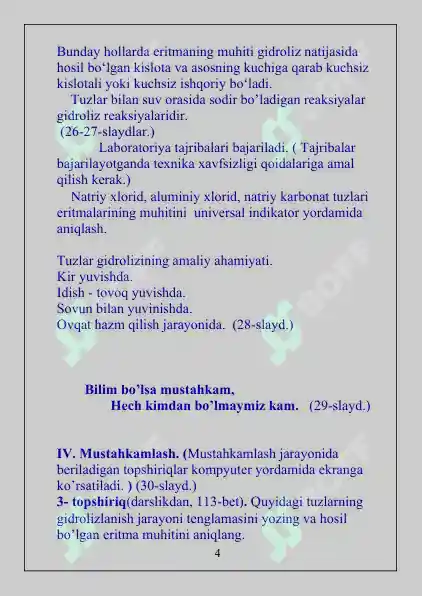 Bunday hollarda eritmaning muhiti gidroliz natijasida hosil bo‘lgan kislota va asosning kuchiga qarab kuchsiz kislotali yoki kuchsiz ishqoriy bo‘ladi.
Tuzlar bilan suv orasida sodir bo’ladigan reaksiyalar gidroliz reaksiyalaridir.
(26-27-slaydlar.)
Laboratoriya tajribalari bajariladi. ( Tajribalar bajarilayotganda texnika xavfsizligi qoidalariga amal qilish kerak.)
Natriy xlorid, aluminiy xlorid, natriy karbonat tuzlari eritmalarining muhitini universal indikator yordamida aniqlash.

Tuzlar gidrolizining amaliy ahamiyati.
Kir yuvishda.
Idish - tovoq yuvishda.
Sovun bilan yuvinishda.
Ovqat hazm qilish jarayonida. (28-slayd.)

Bilim bo’lsa mustahkam,
Hech kimdan bo’lmaymiz kam. (29-slayd.)

IV. Mustahkamlash. (Mustahkamlash jarayonida beriladigan topshiriqlar kompyuter yordamida ekranga ko’rsatiladi. ) (30-slayd.)
3- topshiriq(darslikdan, 113-bet). Quyidagi tuzlarning gidrolizlanish jarayoni tenglamasini yozing va hosil bo’lgan eritma muhitini aniqlang.
4